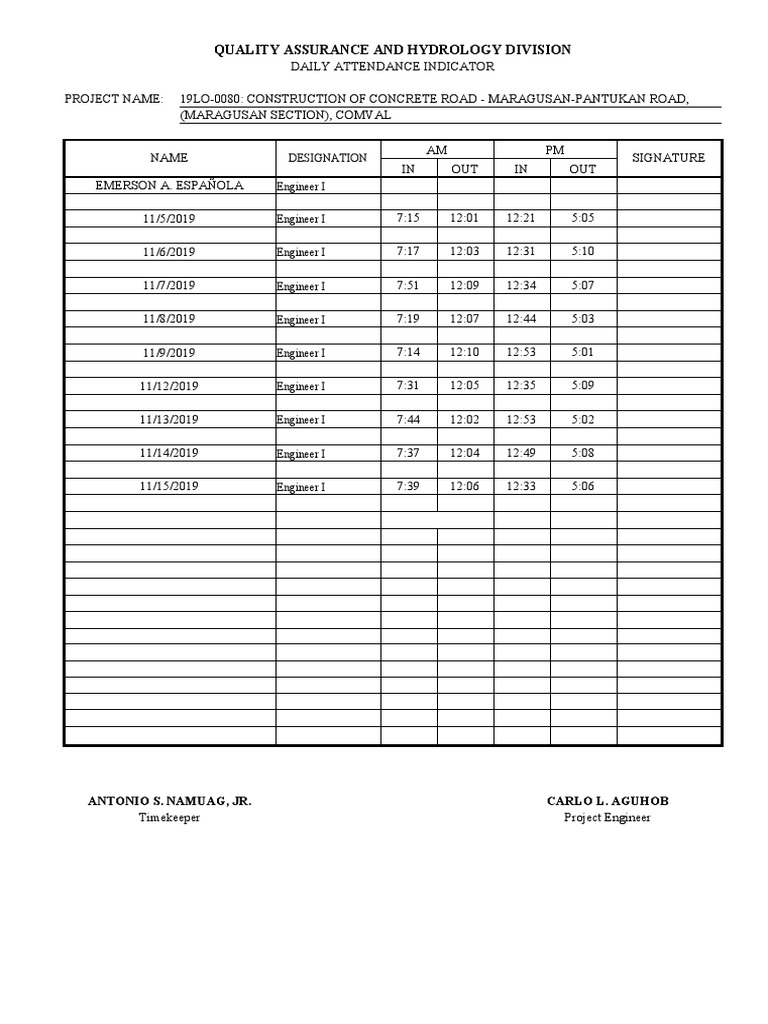 QUALITY ASSURANCE AND HYDROLOGY DIVISION
DAILY ATTENDANCE INDICATOR

PROJECT NAME: 19LO-0080: CONSTRUCTION OF CONCRETE ROAD - MARAGUSAN-PANTUKAN ROAD, (MARAGUSAN SECTION), COMVAL

| NAME | DESIGNATION | AM | | PM | | SIGNATURE |
|---|---|---|---|---|---|---|
| | | IN | OUT | IN | OUT | |
| EMERSON A. ESPAÑOLA | Engineer I | | | | | |
| 11/5/2019 | Engineer I | 7:15 | 12:01 | 12:21 | 5:05 | |
| 11/6/2019 | Engineer I | 7:17 | 12:03 | 12:31 | 5:10 | |
| 11/7/2019 | Engineer I | 7:51 | 12:09 | 12:34 | 5:07 | |
| 11/8/2019 | Engineer I | 7:19 | 12:07 | 12:44 | 5:03 | |
| 11/9/2019 | Engineer I | 7:14 | 12:10 | 12:53 | 5:01 | |
| 11/12/2019 | Engineer I | 7:31 | 12:05 | 12:35 | 5:09 | |
| 11/13/2019 | Engineer I | 7:44 | 12:02 | 12:53 | 5:02 | |
| 11/14/2019 | Engineer I | 7:37 | 12:04 | 12:49 | 5:08 | |
| 11/15/2019 | Engineer I | 7:39 | 12:06 | 12:33 | 5:06 | |

ANTONIO S. NAMUAG, JR.
Timekeeper

CARLO L. AGUHOB
Project Engineer